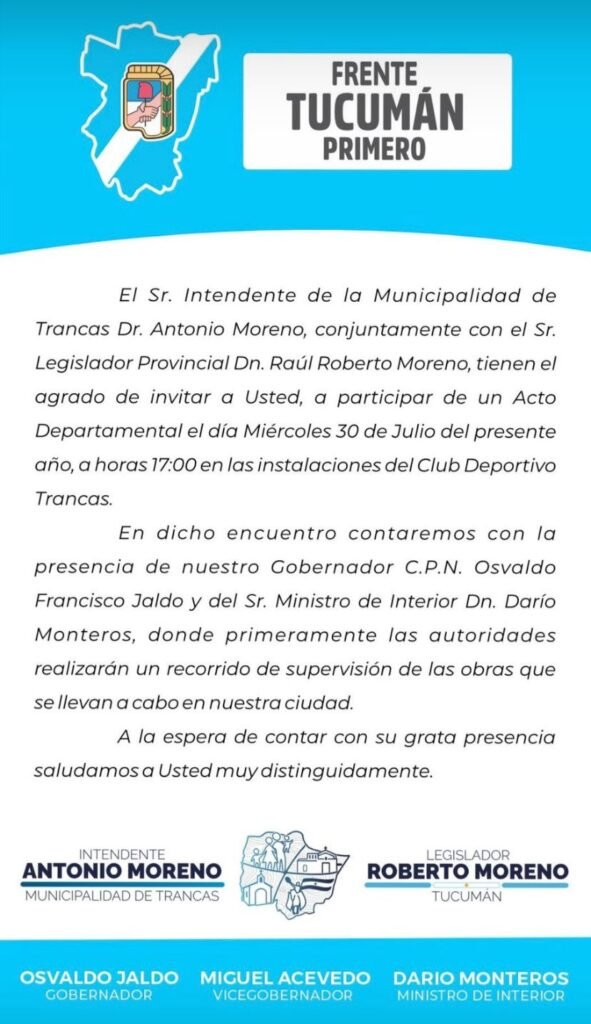 FRENTE
TUCUMÁN
PRIMERO

El Sr. Intendente de la Municipalidad de Trancas Dr. Antonio Moreno, conjuntamente con el Sr. Legislador Provincial Dn. Raúl Roberto Moreno, tienen el agrado de invitar a Usted, a participar de un Acto Departamental el día Miércoles 30 de Julio del presente año, a horas 17:00 en las instalaciones del Club Deportivo Trancas.

En dicho encuentro contaremos con la presencia de nuestro Gobernador C.P.N. Osvaldo Francisco Jaldo y del Sr. Ministro de Interior Dn. Darío Monteros, donde primeramente las autoridades realizarán un recorrido de supervisión de las obras que se llevan a cabo en nuestra ciudad.

A la espera de contar con su grata presencia saludamos a Usted muy distinguidamente.

INTENDENTE
ANTONIO MORENO
MUNICIPALIDAD DE TRANCAS

LEGISLADOR
ROBERTO MORENO
TUCUMÁN

OSVALDO JALDO
GOBERNADOR

MIGUEL ACEVEDO
VICEGOBERNADOR

DARIO MONTEROS
MINISTRO DE INTERIOR